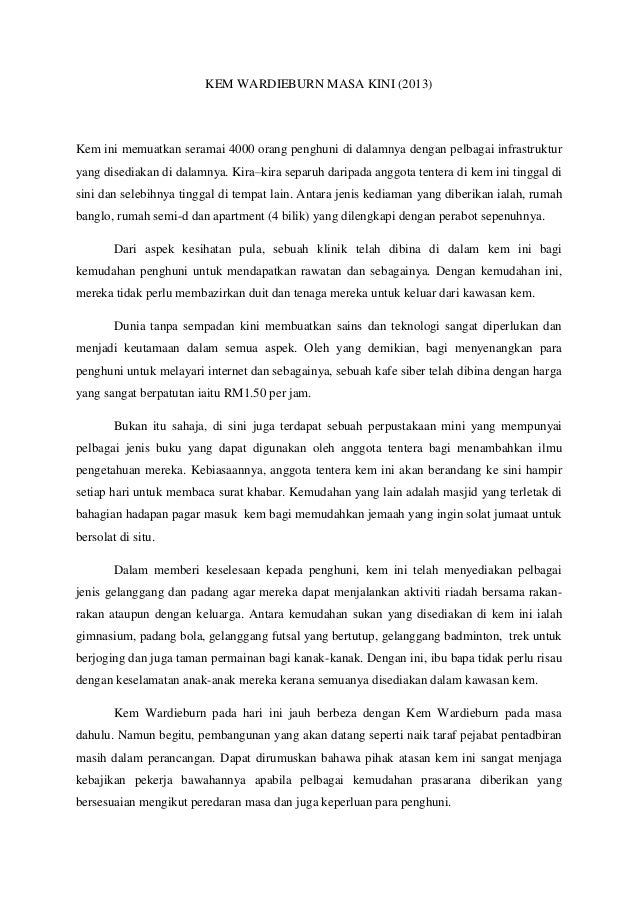 KEM WARDIEBURN MASA KINI (2013)

Kem ini memuatkan seramai 4000 orang penghuni di dalamnya dengan pelbagai infrastruktur yang disediakan di dalamnya. Kira–kira separuh daripada anggota tentera di kem ini tinggal di sini dan selebihnya tinggal di tempat lain. Antara jenis kediaman yang diberikan ialah, rumah banglo, rumah semi-d dan apartment (4 bilik) yang dilengkapi dengan perabot sepenuhnya.

Dari aspek kesihatan pula, sebuah klinik telah dibina di dalam kem ini bagi kemudahan penghuni untuk mendapatkan rawatan dan sebagainya. Dengan kemudahan ini, mereka tidak perlu membazirkan duit dan tenaga mereka untuk keluar dari kawasan kem.

Dunia tanpa sempadan kini membuatkan sains dan teknologi sangat diperlukan dan menjadi keutamaan dalam semua aspek. Oleh yang demikian, bagi menyenangkan para penghuni untuk melayari internet dan sebagainya, sebuah kafe siber telah dibina dengan harga yang sangat berpatutan iaitu RM1.50 per jam.

Bukan itu sahaja, di sini juga terdapat sebuah perpustakaan mini yang mempunyai pelbagai jenis buku yang dapat digunakan oleh anggota tentera bagi menambahkan ilmu pengetahuan mereka. Kebiasaannya, anggota tentera kem ini akan berandang ke sini hampir setiap hari untuk membaca surat khabar. Kemudahan yang lain adalah masjid yang terletak di bahagian hadapan pagar masuk kem bagi memudahkan jemaah yang ingin solat jumaat untuk bersolat di situ.

Dalam memberi keselesaan kepada penghuni, kem ini telah menyediakan pelbagai jenis gelanggang dan padang agar mereka dapat menjalankan aktiviti riadah bersama rakan-rakan ataupun dengan keluarga. Antara kemudahan sukan yang disediakan di kem ini ialah gimnasium, padang bola, gelanggang futsal yang bertutup, gelanggang badminton, trek untuk berjoging dan juga taman permainan bagi kanak-kanak. Dengan ini, ibu bapa tidak perlu risau dengan keselamatan anak-anak mereka kerana semuanya disediakan dalam kawasan kem.

Kem Wardieburn pada hari ini jauh berbeza dengan Kem Wardieburn pada masa dahulu. Namun begitu, pembangunan yang akan datang seperti naik taraf pejabat pentadbiran masih dalam perancangan. Dapat dirumuskan bahawa pihak atasan kem ini sangat menjaga kebajikan pekerja bawahannya apabila pelbagai kemudahan prasarana diberikan yang bersesuaian mengikut peredaran masa dan juga keperluan para penghuni.